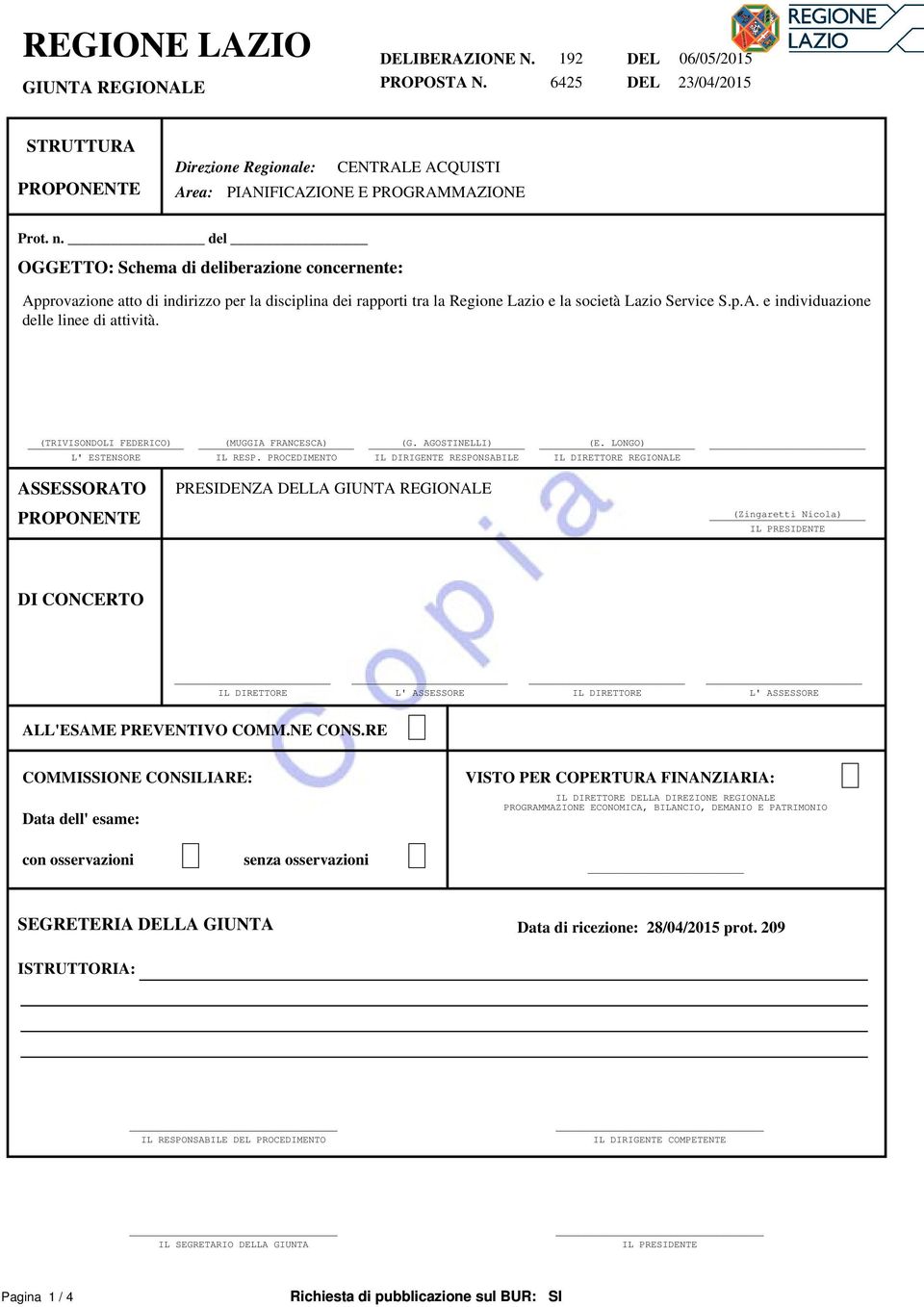 REGIONE LAZIO
GIUNTA REGIONALE

DELIBERAZIONE N. 192 DEL 06/05/2015
PROPOSTA N. 6425 DEL 23/04/2015

REGIONE LAZIO

STRUTTURA PROPONENTE

Direzione Regionale: CENTRALE ACQUISTI
Area: PIANIFICAZIONE E PROGRAMMAZIONE

Prot. n. ________________ del ________________

OGGETTO: Schema di deliberazione concernente:

Approvazione atto di indirizzo per la disciplina dei rapporti tra la Regione Lazio e la società Lazio Service S.p.A. e individuazione delle linee di attività.

(TRIVISONDOLI FEDERICO)
L' ESTENSORE

(MUGGIA FRANCESCA)
IL RESP. PROCEDIMENTO

(G. AGOSTINELLI)
IL DIRIGENTE RESPONSABILE

(E. LONGO)
IL DIRETTORE REGIONALE

ASSESSORATO PROPONENTE

PRESIDENZA DELLA GIUNTA REGIONALE

(Zingaretti Nicola)
IL PRESIDENTE

DI CONCERTO

IL DIRETTORE
L' ASSESSORE
IL DIRETTORE
L' ASSESSORE

Copia

ALL'ESAME PREVENTIVO COMM.NE CONS.RE

COMMISSIONE CONSILIARE:

Data dell' esame:

con osservazioni

senza osservazioni

VISTO PER COPERTURA FINANZIARIA:

IL DIRETTORE DELLA DIREZIONE REGIONALE
PROGRAMMAZIONE ECONOMICA, BILANCIO, DEMANIO E PATRIMONIO

SEGRETERIA DELLA GIUNTA

Data di ricezione: 28/04/2015 prot. 209

ISTRUTTORIA:

IL RESPONSABILE DEL PROCEDIMENTO

IL DIRIGENTE COMPETENTE

IL SEGRETARIO DELLA GIUNTA

IL PRESIDENTE

Pagina 1 / 4

Richiesta di pubblicazione sul BUR: SI